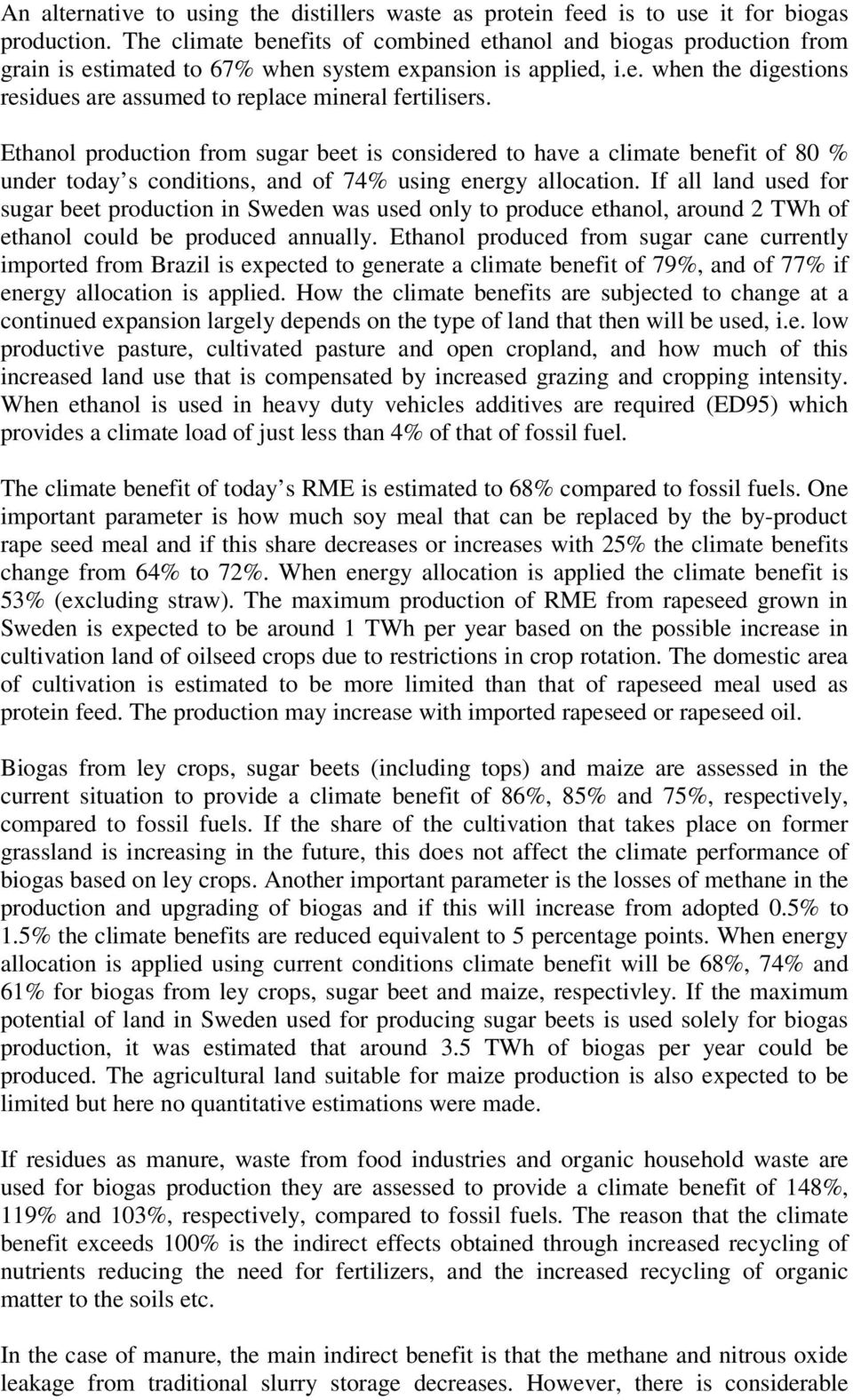 An alternative to using the distillers waste as protein feed is to use it for biogas production. The climate benefits of combined ethanol and biogas production from grain is estimated to 67% when system expansion is applied, i.e. when the digestions residues are assumed to replace mineral fertilisers.

Ethanol production from sugar beet is considered to have a climate benefit of 80 % under today s conditions, and of 74% using energy allocation. If all land used for sugar beet production in Sweden was used only to produce ethanol, around 2 TWh of ethanol could be produced annually. Ethanol produced from sugar cane currently imported from Brazil is expected to generate a climate benefit of 79%, and of 77% if energy allocation is applied. How the climate benefits are subjected to change at a continued expansion largely depends on the type of land that then will be used, i.e. low productive pasture, cultivated pasture and open cropland, and how much of this increased land use that is compensated by increased grazing and cropping intensity. When ethanol is used in heavy duty vehicles additives are required (ED95) which provides a climate load of just less than 4% of that of fossil fuel.

The climate benefit of today s RME is estimated to 68% compared to fossil fuels. One important parameter is how much soy meal that can be replaced by the by-product rape seed meal and if this share decreases or increases with 25% the climate benefits change from 64% to 72%. When energy allocation is applied the climate benefit is 53% (excluding straw). The maximum production of RME from rapeseed grown in Sweden is expected to be around 1 TWh per year based on the possible increase in cultivation land of oilseed crops due to restrictions in crop rotation. The domestic area of cultivation is estimated to be more limited than that of rapeseed meal used as protein feed. The production may increase with imported rapeseed or rapeseed oil.

Biogas from ley crops, sugar beets (including tops) and maize are assessed in the current situation to provide a climate benefit of 86%, 85% and 75%, respectively, compared to fossil fuels. If the share of the cultivation that takes place on former grassland is increasing in the future, this does not affect the climate performance of biogas based on ley crops. Another important parameter is the losses of methane in the production and upgrading of biogas and if this will increase from adopted 0.5% to 1.5% the climate benefits are reduced equivalent to 5 percentage points. When energy allocation is applied using current conditions climate benefit will be 68%, 74% and 61% for biogas from ley crops, sugar beet and maize, respectivley. If the maximum potential of land in Sweden used for producing sugar beets is used solely for biogas production, it was estimated that around 3.5 TWh of biogas per year could be produced. The agricultural land suitable for maize production is also expected to be limited but here no quantitative estimations were made.

If residues as manure, waste from food industries and organic household waste are used for biogas production they are assessed to provide a climate benefit of 148%, 119% and 103%, respectively, compared to fossil fuels. The reason that the climate benefit exceeds 100% is the indirect effects obtained through increased recycling of nutrients reducing the need for fertilizers, and the increased recycling of organic matter to the soils etc.

In the case of manure, the main indirect benefit is that the methane and nitrous oxide leakage from traditional slurry storage decreases. However, there is considerable